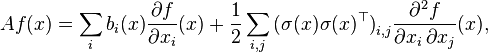 $Af(x) = \sum_i b_i(x) \frac{\partial f}{\partial x_i}(x) + \frac{1}{2} \sum_{i,j} (\sigma(x)\sigma(x)^\top)_{i,j} \frac{\partial^2 f}{\partial x_i \, \partial x_j}(x),$